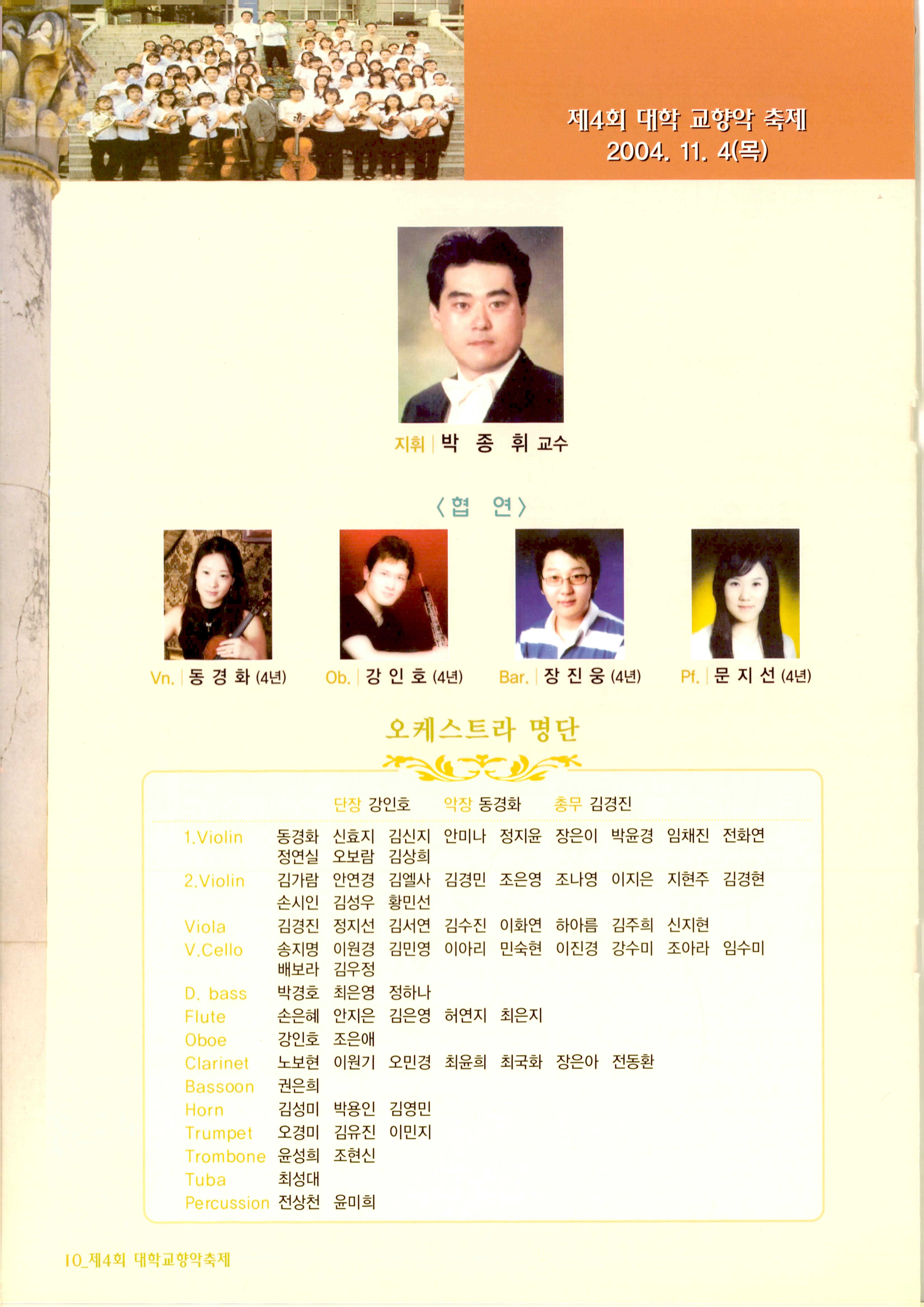 제4회 대학 교향악 축제
2004. 11. 4(목)

지휘 | 박 종 휘 교수

〈협 연〉

Vn. | 동 경 화 (4년)

Ob. | 강 인 호 (4년)

Bar. | 장 진 웅 (4년)

Pf. | 문 지 선 (4년)

오케스트라 명단

단장 강인호 악장 동경화 총무 김경진

1.Violin 동경화 신효지 김신지 안미나 정지윤 장은이 박윤경 임채진 전화연 정연실 오보람 김상희
2.Violin 김가람 안연경 김엘사 김경민 조은영 조나영 이지은 지현주 김경현 손시인 김성우 황민선
Viola 김경진 정지선 김서연 김수진 이화연 하아름 김주희 신지현
V.Cello 송지명 이원경 김민영 이아리 민숙현 이진경 강수미 조아라 임수미 배보라 김우정
D. bass 박경호 최은영 정하나
Flute 손은혜 안지은 김은영 허연지 최은지
Oboe 강인호 조은애
Clarinet 노보현 이원기 오민경 최윤희 최국화 장은아 전동환
Bassoon 권은희
Horn 김성미 박용인 김영민
Trumpet 오경미 김유진 이민지
Trombone 윤성희 조현신
Tuba 최성대
Percussion 전상천 윤미희

10_제4회 대학교향악축제